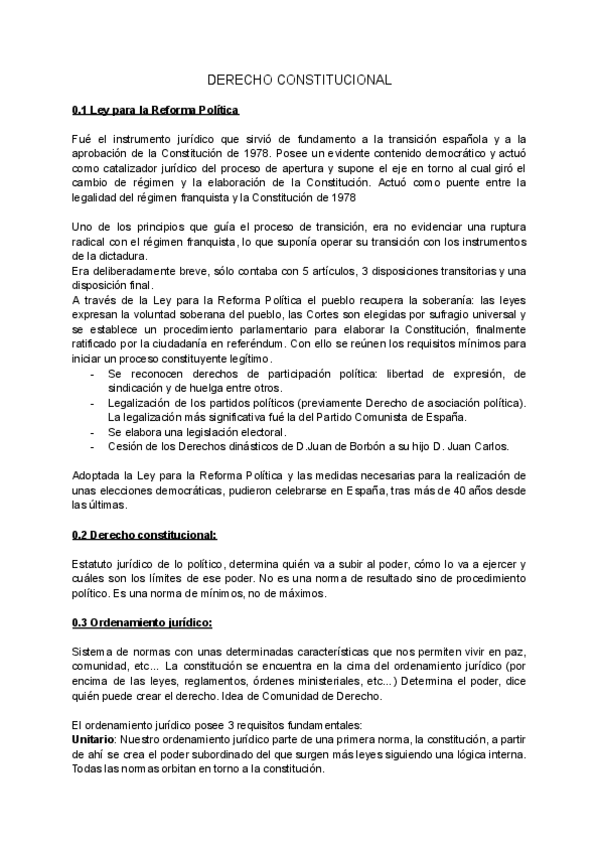 DERECHO CONSTITUCIONAL

0.1 Ley para la Reforma Política

Fué el instrumento jurídico que sirvió de fundamento a la transición española y a la aprobación de la Constitución de 1978. Posee un evidente contenido democrático y actuó como catalizador jurídico del proceso de apertura y supone el eje en torno al cual giró el cambio de régimen y la elaboración de la Constitución. Actuó como puente entre la legalidad del régimen franquista y la Constitución de 1978

Uno de los principios que guía el proceso de transición, era no evidenciar una ruptura radical con el régimen franquista, lo que suponía operar su transición con los instrumentos de la dictadura.
Era deliberadamente breve, sólo contaba con 5 artículos, 3 disposiciones transitorias y una disposición final.
A través de la Ley para la Reforma Política el pueblo recupera la soberanía: las leyes expresan la voluntad soberana del pueblo, las Cortes son elegidas por sufragio universal y se establece un procedimiento parlamentario para elaborar la Constitución, finalmente ratificado por la ciudadanía en referéndum. Con ello se reúnen los requisitos mínimos para iniciar un proceso constituyente legítimo.
- Se reconocen derechos de participación política: libertad de expresión, de sindicación y de huelga entre otros.
- Legalización de los partidos políticos (previamente Derecho de asociación política). La legalización más significativa fué la del Partido Comunista de España.
- Se elabora una legislación electoral.
- Cesión de los Derechos dinásticos de D.Juan de Borbón a su hijo D. Juan Carlos.

Adoptada la Ley para la Reforma Política y las medidas necesarias para la realización de unas elecciones democráticas, pudieron celebrarse en España, tras más de 40 años desde las últimas.

0.2 Derecho constitucional:

Estatuto jurídico de lo político, determina quién va a subir al poder, cómo lo va a ejercer y cuáles son los límites de ese poder. No es una norma de resultado sino de procedimiento político. Es una norma de mínimos, no de máximos.

0.3 Ordenamiento jurídico:

Sistema de normas con unas determinadas características que nos permiten vivir en paz, comunidad, etc... La constitución se encuentra en la cima del ordenamiento jurídico (por encima de las leyes, reglamentos, órdenes ministeriales, etc...) Determina el poder, dice quién puede crear el derecho. Idea de Comunidad de Derecho.

El ordenamiento jurídico posee 3 requisitos fundamentales:
Unitario: Nuestro ordenamiento jurídico parte de una primera norma, la constitución, a partir de ahí se crea el poder subordinado del que surgen más leyes siguiendo una lógica interna. Todas las normas orbitan en torno a la constitución.